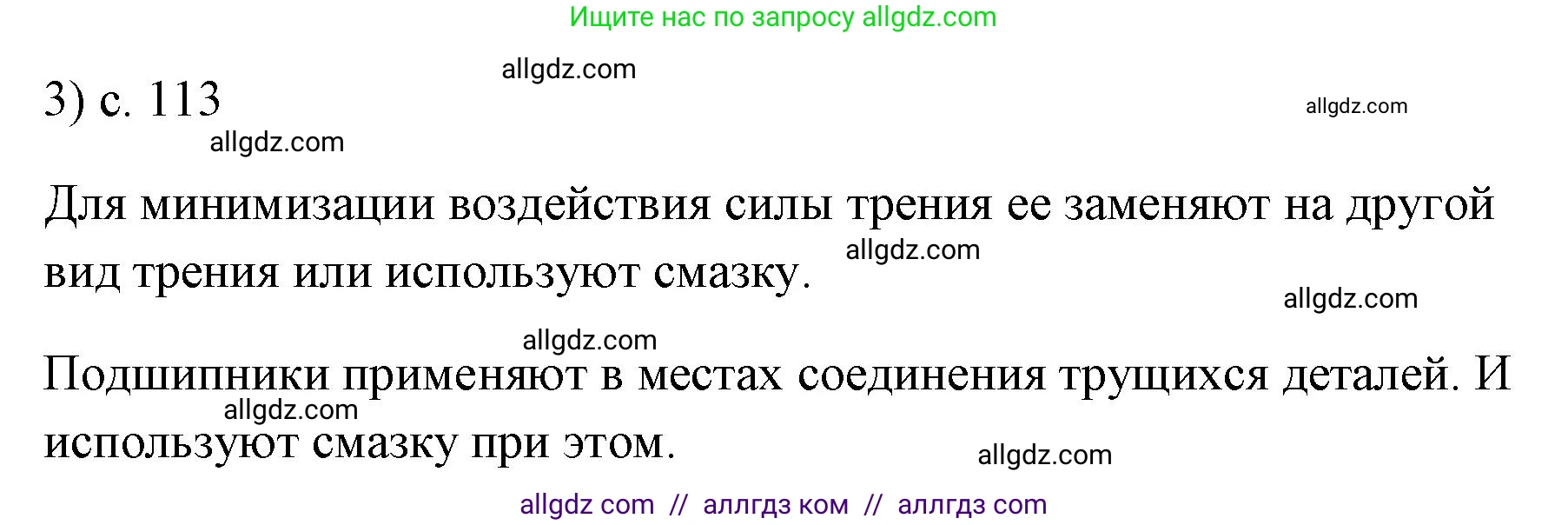 Ищите нас по запросу allgdz.com

allgdz.com

3) с. 113

allgdz.com

allgdz.com

Для минимизации воздействия силы трения ее заменяют на другой вид трения или используют смазку.

allgdz.com

allgdz.com

allgdz.com

Подшипники применяют в местах соединения трущихся деталей. И используют смазку при этом.

allgdz.com

allgdz.com

allgdz com // аллгдз ком // аллгдз com